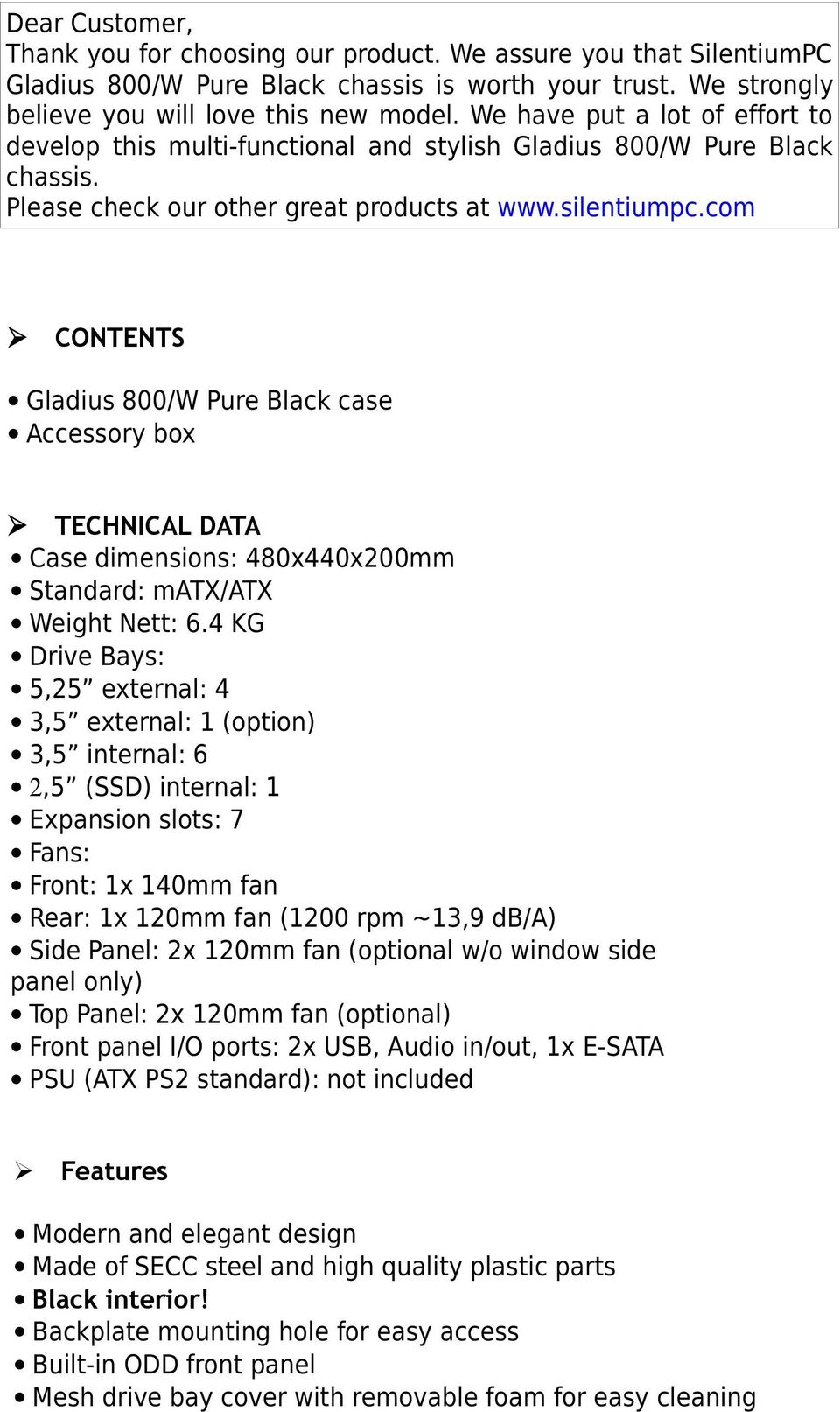 Dear Customer,
Thank you for choosing our product. We assure you that SilentiumPC Gladius 800/W Pure Black chassis is worth your trust. We strongly believe you will love this new model. We have put a lot of effort to develop this multi-functional and stylish Gladius 800/W Pure Black chassis.
Please check our other great products at www.silentiumpc.com

➢ CONTENTS

• Gladius 800/W Pure Black case
• Accessory box

➢ TECHNICAL DATA
• Case dimensions: 480x440x200mm
• Standard: mATX/ATX
• Weight Nett: 6.4 KG
• Drive Bays:
• 5,25” external: 4
• 3,5” external: 1 (option)
• 3,5” internal: 6
• 2,5” (SSD) internal: 1
• Expansion slots: 7
• Fans:
• Front: 1x 140mm fan
• Rear: 1x 120mm fan (1200 rpm ~13,9 dB/A)
• Side Panel: 2x 120mm fan (optional w/o window side panel only)
• Top Panel: 2x 120mm fan (optional)
• Front panel I/O ports: 2x USB, Audio in/out, 1x E-SATA
• PSU (ATX PS2 standard): not included

➢ Features

• Modern and elegant design
• Made of SECC steel and high quality plastic parts
• Black interior!
• Backplate mounting hole for easy access
• Built-in ODD front panel
• Mesh drive bay cover with removable foam for easy cleaning